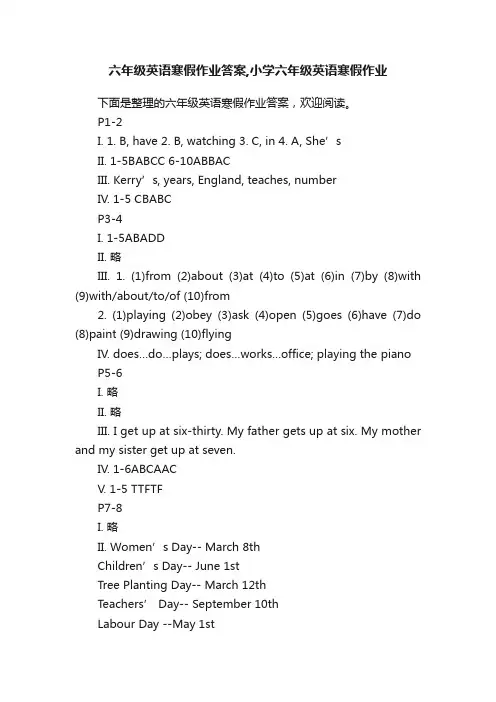 六年级英语寒假作业答案,小学六年级英语寒假作业

下面是整理的六年级英语寒假作业答案，欢迎阅读。

P1-2

I. 1. B, have 2. B, watching 3. C, in 4. A, She’s

II. 1-5BABCC 6-10ABBAC

III. Kerry’s, years, England, teaches, number

IV. 1-5 CBABC

P3-4

I. 1-5ABADD

II. 略

III. 1. (1)from (2)about (3)at (4)to (5)at (6)in (7)by (8)with (9)with/about/to/of (10)from

2. (1)playing (2)obey (3)ask (4)open (5)goes (6)have (7)do (8)paint (9)drawing (10)flying

IV. does...do...plays; does...works...office; playing the piano

P5-6

I. 略

II. 略

III. I get up at six-thirty. My father gets up at six. My mother and my sister get up at seven.

IV. 1-6ABCAAC

V. 1-5 TTFTF

P7-8

I. 略

II. Women’s Day-- March 8th

Children’s Day-- June 1st

Tree Planting Day-- March 12th

Teachers’ Day-- September 10th

Labour Day --May 1st